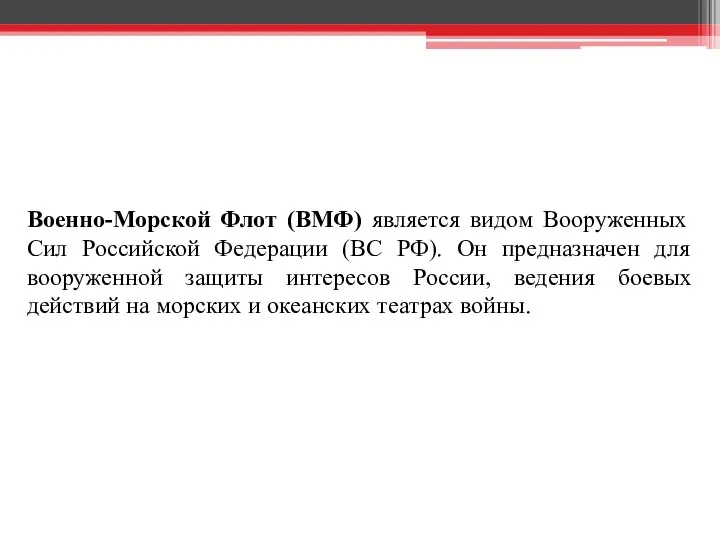 Военно-Морской Флот (ВМФ) является видом Вооруженных Сил Российской Федерации (ВС РФ). Он предназначен для вооруженной защиты интересов России, ведения боевых действий на морских и океанских театрах войны.